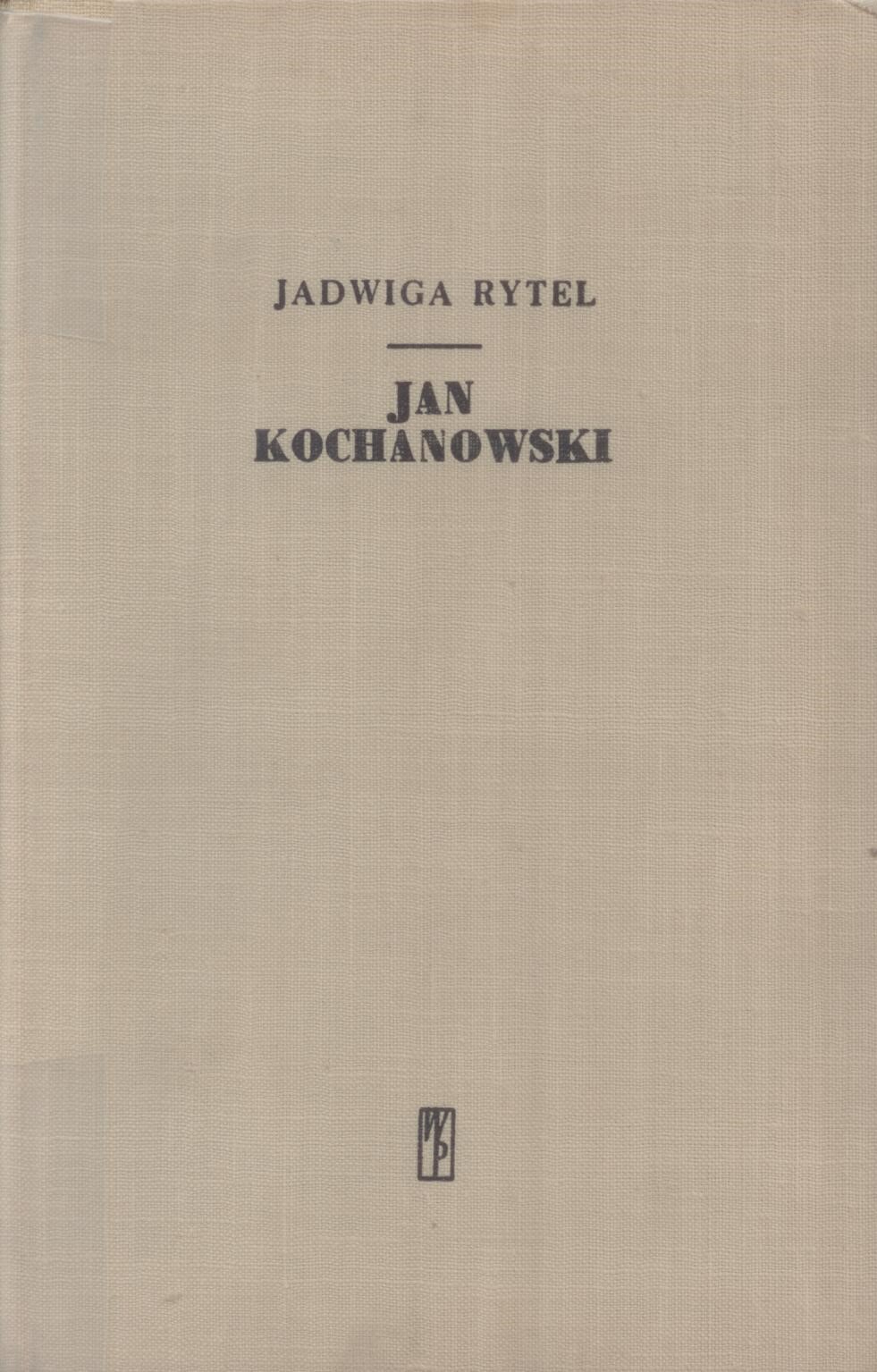 JADWIGA RYTEL

JAN
KOCHANOWSKI

WP